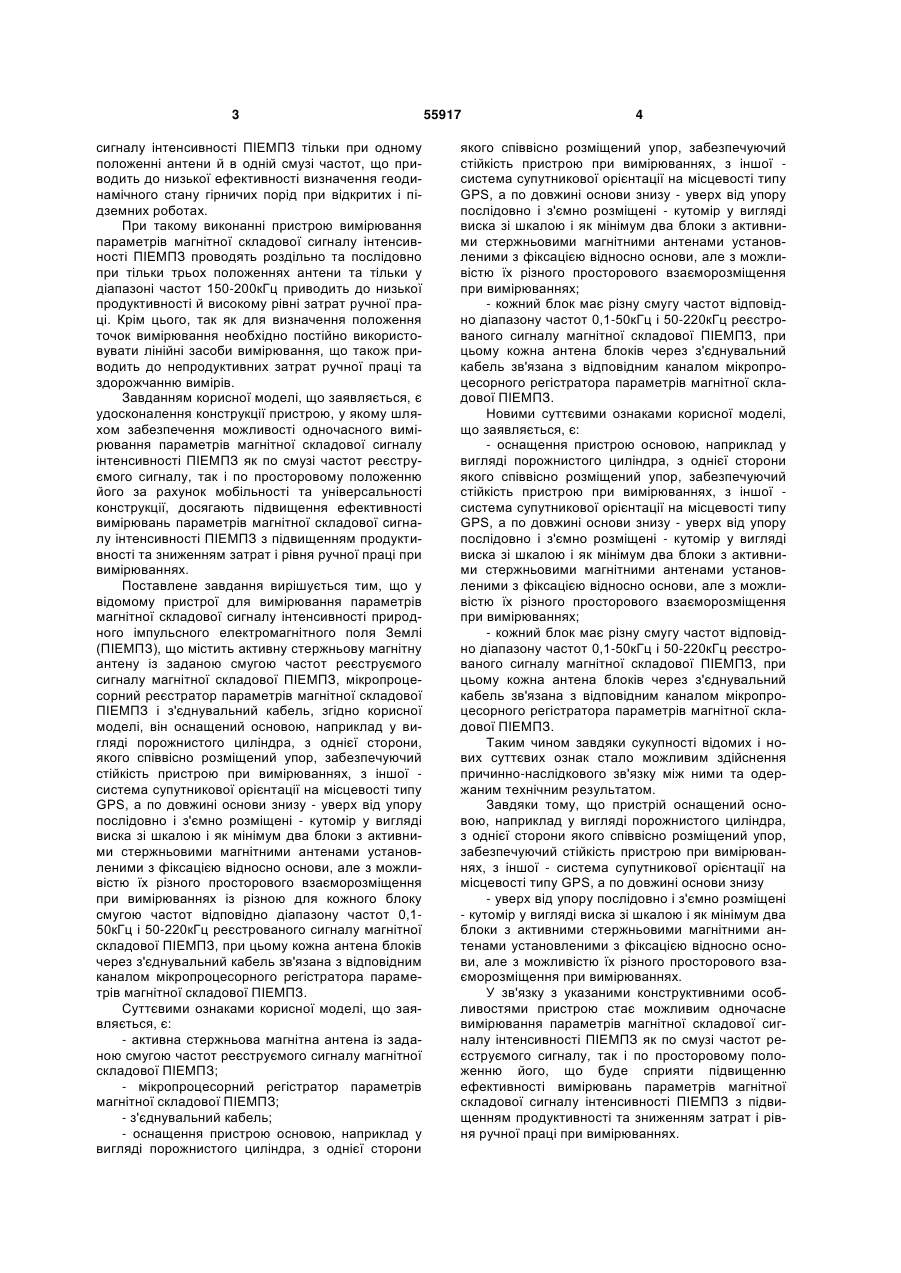 3 55917 4

сигналу інтенсивності ПІЕМПЗ тільки при одному положенні антени й в одній смузі частот, що приводить до низької ефективності визначення геодинамічного стану гірничих порід при відкритих і підземних роботах.

При такому виконанні пристрою вимірювання параметрів магнітної складової сигналу інтенсивності ПІЕМПЗ проводять роздільно та послідовно при тільки трьох положеннях антени та тільки у діапазоні частот 150-200кГц приводить до низької продуктивності й високому рівні затрат ручної праці. Крім цього, так як для визначення положення точок вимірювання необхідно постійно використовувати лінійні засоби вимірювання, що також приводить до непродуктивних затрат ручної праці та здорожчанню вимірів.

Завданням корисної моделі, що заявляється, є удосконалення конструкції пристрою, у якому шляхом забезпечення можливості одночасного вимірювання параметрів магнітної складової сигналу інтенсивності ПІЕМПЗ як по смузі частот реєструємого сигналу, так і по просторовому положенню його за рахунок мобільності та універсальності конструкції, досягають підвищення ефективності вимірювань параметрів магнітної складової сигналу інтенсивності ПІЕМПЗ з підвищенням продуктивності та зниженням затрат і рівня ручної праці при вимірюваннях.

Поставлене завдання вирішується тим, що у відомому пристрої для вимірювання параметрів магнітної складової сигналу інтенсивності природного імпульсного електромагнітного поля Землі (ПІЕМПЗ), що містить активну стержньову магнітну антену із заданою смугою частот реєструємого сигналу магнітної складової ПІЕМПЗ, мікропроцесорний реєстратор параметрів магнітної складової ПІЕМПЗ і з'єднувальний кабель, згідно корисної моделі, він оснащений основою, наприклад у вигляді порожнистого циліндра, з однієї сторони, якого співвісно розміщений упор, забезпечуючий стійкість пристрою при вимірюваннях, з іншої - система супутникової орієнтації на місцевості типу GPS, а по довжині основи знизу - уверх від упору послідовно і з'ємно розміщені - кутомір у вигляді виска зі шкалою і як мінімум два блоки з активними стержньовими магнітними антенами установленими з фіксацією відносно основи, але з можливістю їх різного просторового взаєморозміщення при вимірюваннях із різною для кожного блоку смугою частот відповідно діапазону частот 0,1-50кГц і 50-220кГц реєстрованого сигналу магнітної складової ПІЕМПЗ, при цьому кожна антена блоків через з'єднувальний кабель зв'язана з відповідним каналом мікропроцесорного регістратора параметрів магнітної складової ПІЕМПЗ.

Суттєвими ознаками корисної моделі, що заявляється, є:

- активна стержньова магнітна антена із заданою смугою частот реєструємого сигналу магнітної складової ПІЕМПЗ;

- мікропроцесорний регістратор параметрів магнітної складової ПІЕМПЗ;

- з'єднувальний кабель;

- оснащення пристрою основою, наприклад у вигляді порожнистого циліндра, з однієї сторони якого співвісно розміщений упор, забезпечуючий стійкість пристрою при вимірюваннях, з іншої - система супутникової орієнтації на місцевості типу GPS, а по довжині основи знизу - уверх від упору послідовно і з'ємно розміщені - кутомір у вигляді виска зі шкалою і як мінімум два блоки з активними стержньовими магнітними антенами установленими з фіксацією відносно основи, але з можливістю їх різного просторового взаєморозміщення при вимірюваннях;

- кожний блок має різну смугу частот відповідно діапазону частот 0,1-50кГц і 50-220кГц реєстрованого сигналу магнітної складової ПІЕМПЗ, при цьому кожна антена блоків через з'єднувальний кабель зв'язана з відповідним каналом мікропроцесорного регістратора параметрів магнітної складової ПІЕМПЗ.

Новими суттєвими ознаками корисної моделі, що заявляється, є:

- оснащення пристрою основою, наприклад у вигляді порожнистого циліндра, з однієї сторони якого співвісно розміщений упор, забезпечуючий стійкість пристрою при вимірюваннях, з іншої - система супутникової орієнтації на місцевості типу GPS, а по довжині основи знизу - уверх від упору послідовно і з'ємно розміщені - кутомір у вигляді виска зі шкалою і як мінімум два блоки з активними стержньовими магнітними антенами установленими з фіксацією відносно основи, але з можливістю їх різного просторового взаєморозміщення при вимірюваннях;

- кожний блок має різну смугу частот відповідно діапазону частот 0,1-50кГц і 50-220кГц реєстрованого сигналу магнітної складової ПІЕМПЗ, при цьому кожна антена блоків через з'єднувальний кабель зв'язана з відповідним каналом мікропроцесорного регістратора параметрів магнітної складової ПІЕМПЗ.

Таким чином завдяки сукупності відомих і нових суттєвих ознак стало можливим здійснення причинно-наслідкового зв'язку між ними та одержаним технічним результатом.

Завдяки тому, що пристрій оснащений основою, наприклад у вигляді порожнистого циліндра, з однієї сторони якого співвісно розміщений упор, забезпечуючий стійкість пристрою при вимірюваннях, з іншої - система супутникової орієнтації на місцевості типу GPS, а по довжині основи знизу

- уверх від упору послідовно і з'ємно розміщені - кутомір у вигляді виска зі шкалою і як мінімум два блоки з активними стержньовими магнітними антенами установленими з фіксацією відносно основи, але з можливістю їх різного просторового взаєморозміщення при вимірюваннях.

У зв'язку з указаними конструктивними особливостями пристрою стає можливим одночасне вимірювання параметрів магнітної складової сигналу інтенсивності ПІЕМПЗ як по смузі частот реєструємого сигналу, так і по просторовому положенню його, що буде сприяти підвищенню ефективності вимірювань параметрів магнітної складової сигналу інтенсивності ПІЕМПЗ з підвищенням продуктивності та зниженням затрат і рівня ручної праці при вимірюваннях.